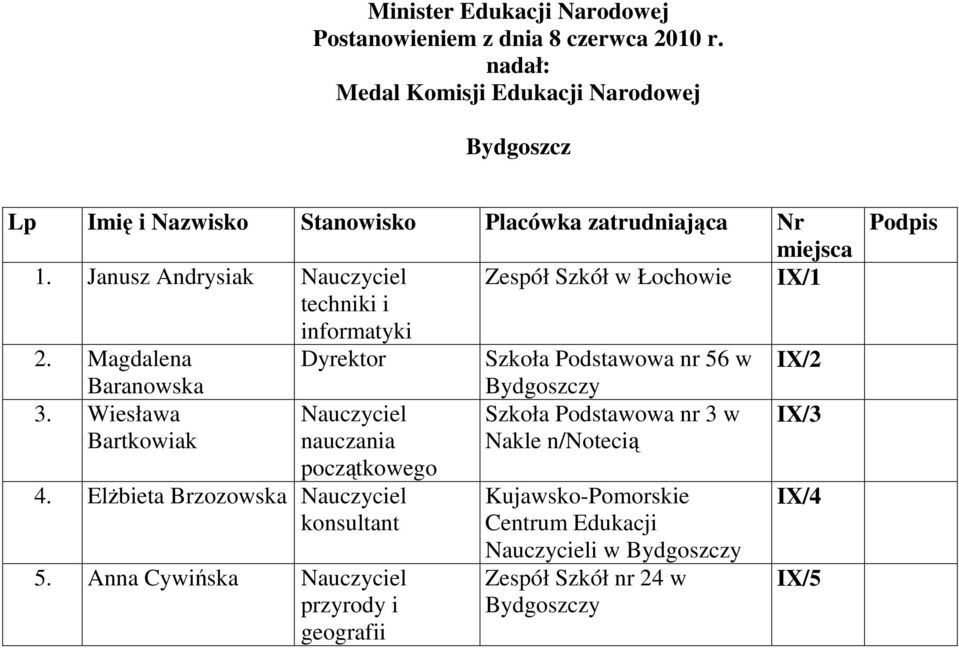 Minister Edukacji Narodowej
Postanowieniem z dnia 8 czerwca 2010 r.
nadał:
Medal Komisji Edukacji Narodowej

Bydgoszcz

| Lp | Imię i Nazwisko | Stanowisko | Placówka zatrudniająca | Nr miejsca | Podpis |
|---|---|---|---|---|---|
| 1. | Janusz Andrysiak | Nauczyciel techniki i informatyki | Zespół Szkół w Łochowie | IX/1 | |
| 2. | Magdalena Baranowska | Dyrektor | Szkoła Podstawowa nr 56 w Bydgoszczy | IX/2 | |
| 3. | Wiesława Bartkowiak | Nauczyciel nauczania początkowego | Szkoła Podstawowa nr 3 w Nakle n/Notecią | IX/3 | |
| 4. | Elżbieta Brzozowska | Nauczyciel konsultant | Kujawsko-Pomorskie Centrum Edukacji Nauczycieli w Bydgoszczy | IX/4 | |
| 5. | Anna Cywińska | Nauczyciel przyrody i geografii | Zespół Szkół nr 24 w Bydgoszczy | IX/5 | |